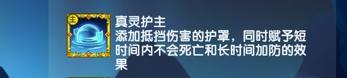 主

真灵护主
添加抵挡伤害的护罩，同时赋予短时间内不会死亡和长时间加防的效果